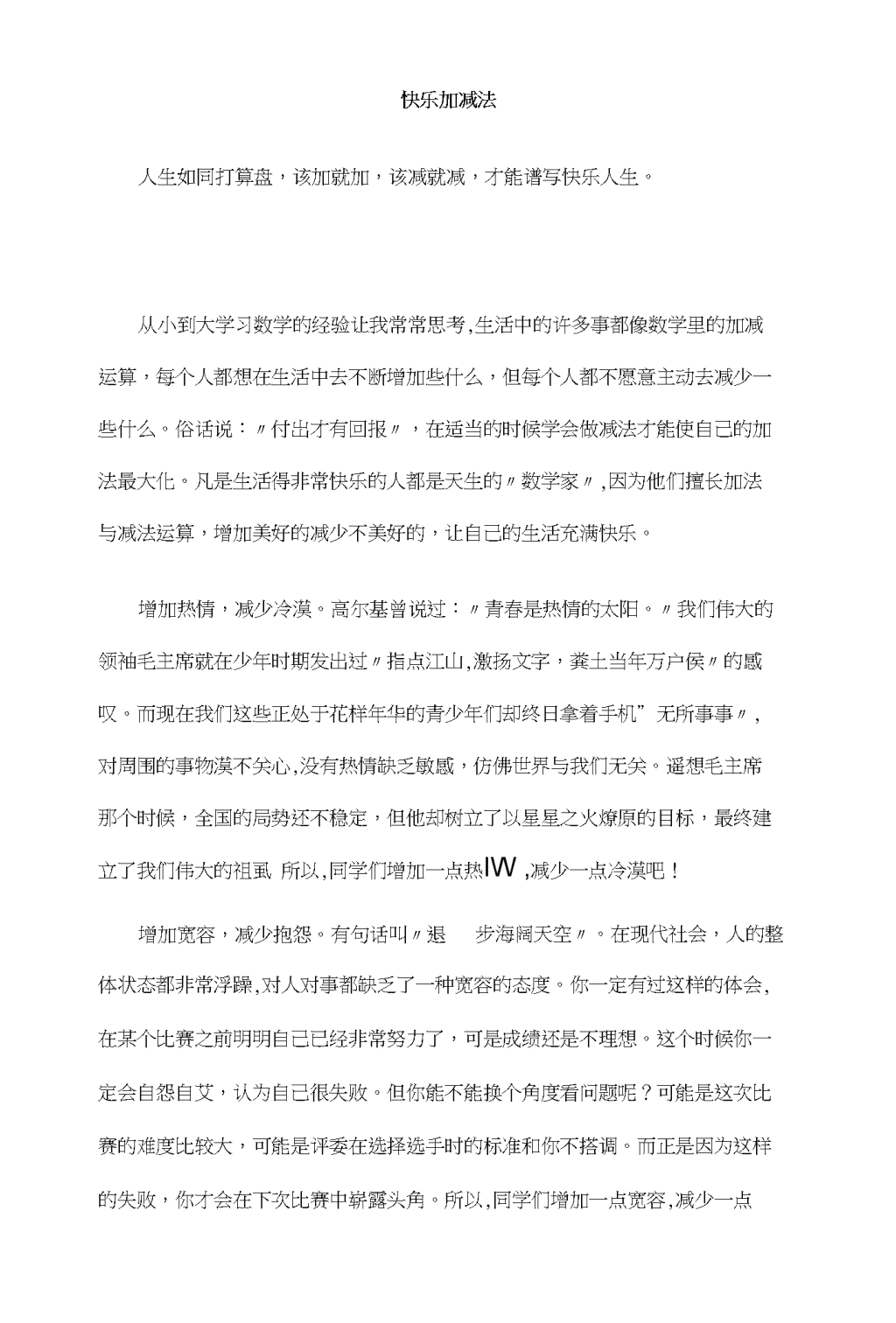 快乐加减法

人生如同打算盘，该加就加，该减就减，才能谱写快乐人生。

从小到大学习数学的经验让我常常思考,生活中的许多事都像数学里的加减运算，每个人都想在生活中去不断增加些什么，但每个人都不愿意主动去减少一些什么。俗话说：〃付出才有回报〃，在适当的时候学会做减法才能使自己的加法最大化。凡是生活得非常快乐的人都是天生的〃数学家〃,因为他们擅长加法与减法运算，增加美好的减少不美好的，让自己的生活充满快乐。

增加热情，减少冷漠。高尔基曾说过：〃青春是热情的太阳。〃我们伟大的领袖毛主席就在少年时期发出过〃指点江山,激扬文字，粪土当年万户侯〃的感叹。而现在我们这些正处于花样年华的青少年们却终日拿着手机”无所事事〃,对周围的事物漠不关心,没有热情缺乏敏感，仿佛世界与我们无关。遥想毛主席那个时候，全国的局势还不稳定，但他却树立了以星星之火燎原的目标，最终建立了我们伟大的祖虱 所以,同学们增加一点热IW ,减少一点冷漠吧！

增加宽容，减少抱怨。有句话叫〃退 步海阔天空〃。在现代社会，人的整体状态都非常浮躁,对人对事都缺乏了一种宽容的态度。你一定有过这样的体会,在某个比赛之前明明自己已经非常努力了，可是成绩还是不理想。这个时候你一定会自怨自艾，认为自己很失败。但你能不能换个角度看问题呢？可能是这次比赛的难度比较大，可能是评委在选择选手时的标准和你不搭调。而正是因为这样的失败，你才会在下次比赛中崭露头角。所以,同学们增加一点宽容,减少一点